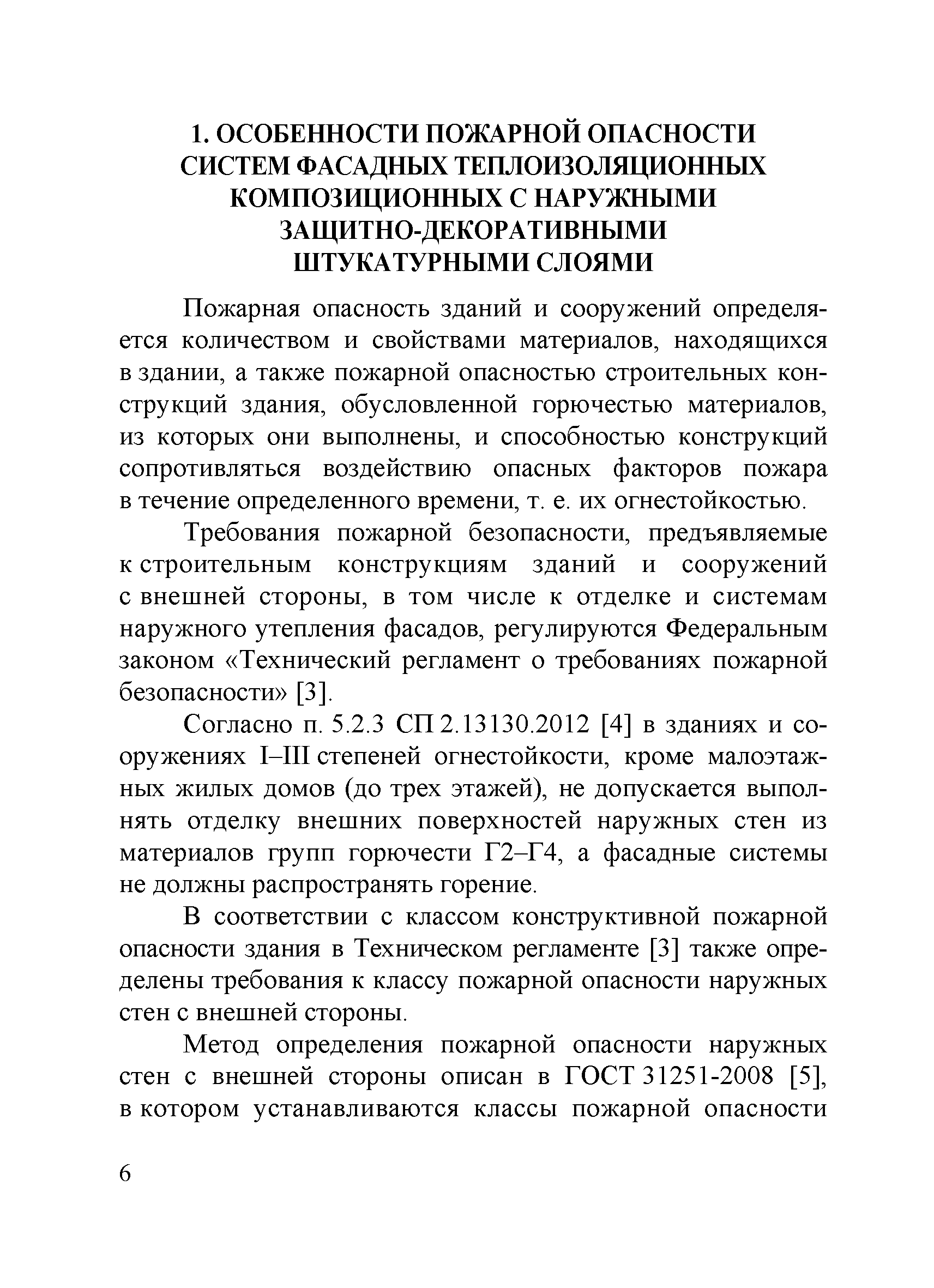 1. ОСОБЕННОСТИ ПОЖАРНОЙ ОПАСНОСТИ СИСТЕМ ФАСАДНЫХ ТЕПЛОИЗОЛЯЦИОННЫХ КОМПОЗИЦИОННЫХ С НАРУЖНЫМИ ЗАЩИТНО-ДЕКОРАТИВНЫМИ ШТУКАТУРНЫМИ СЛОЯМИ

Пожарная опасность зданий и сооружений определяется количеством и свойствами материалов, находящихся в здании, а также пожарной опасностью строительных конструкций здания, обусловленной горючестью материалов, из которых они выполнены, и способностью конструкций сопротивляться воздействию опасных факторов пожара в течение определенного времени, т. е. их огнестойкостью.

Требования пожарной безопасности, предъявляемые к строительным конструкциям зданий и сооружений с внешней стороны, в том числе к отделке и системам наружного утепления фасадов, регулируются Федеральным законом «Технический регламент о требованиях пожарной безопасности» [3].

Согласно п. 5.2.3 СП 2.13130.2012 [4] в зданиях и сооружениях I–III степеней огнестойкости, кроме малоэтажных жилых домов (до трех этажей), не допускается выполнять отделку внешних поверхностей наружных стен из материалов групп горючести Г2–Г4, а фасадные системы не должны распространять горение.

В соответствии с классом конструктивной пожарной опасности здания в Техническом регламенте [3] также определены требования к классу пожарной опасности наружных стен с внешней стороны.

Метод определения пожарной опасности наружных стен с внешней стороны описан в ГОСТ 31251-2008 [5], в котором устанавливаются классы пожарной опасности

6